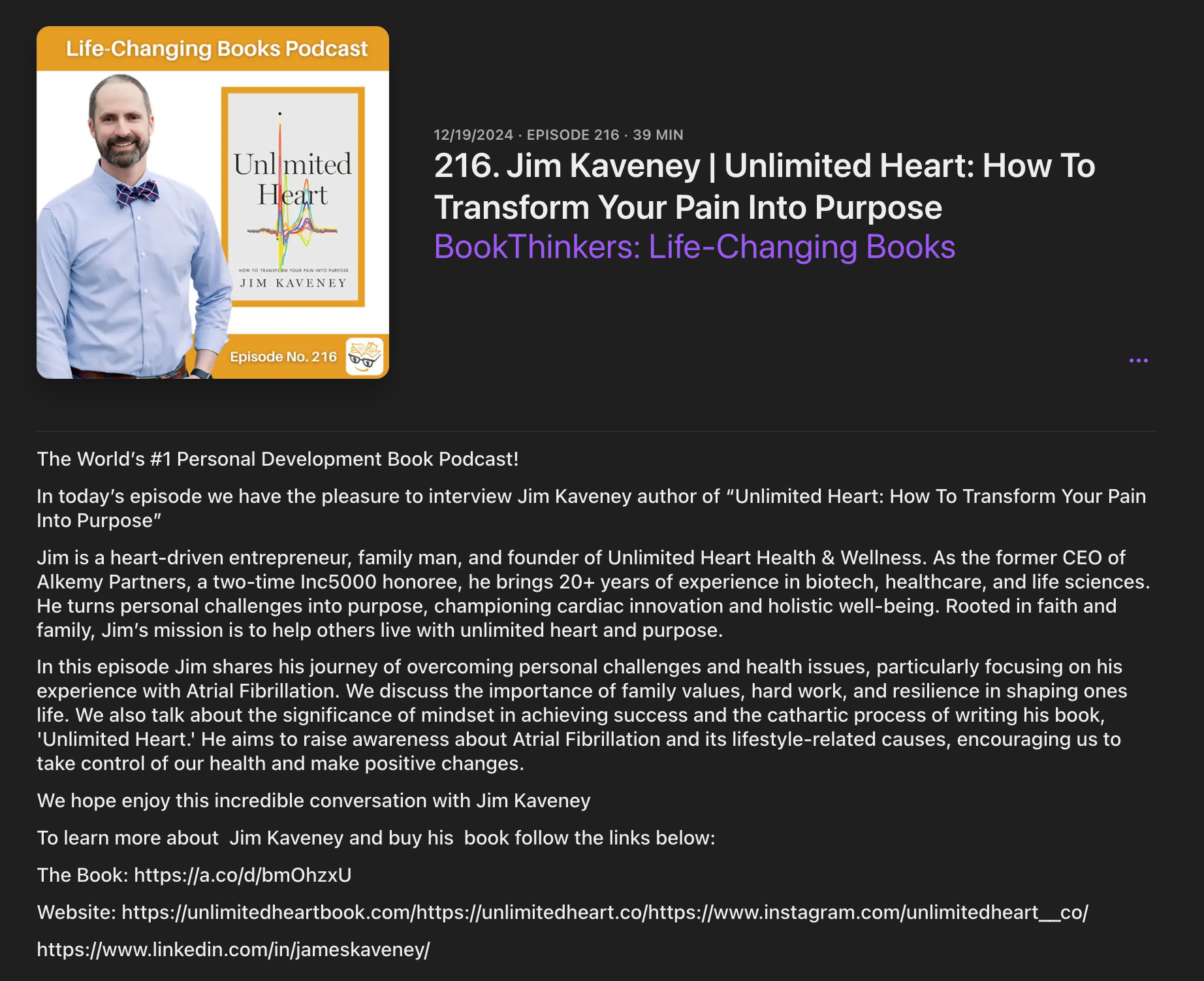 Life-Changing Books Podcast

Unlimited Heart

HOW TO TRANSFORM YOUR PAIN INTO PURPOSE

JIM KAVENEY

Episode No. 216

12/19/2024 · EPISODE 216 · 39 MIN

216. Jim Kaveney | Unlimited Heart: How To Transform Your Pain Into Purpose

BookThinkers: Life-Changing Books

...

The World's #1 Personal Development Book Podcast!

In today's episode we have the pleasure to interview Jim Kaveney author of "Unlimited Heart: How To Transform Your Pain Into Purpose"

Jim is a heart-driven entrepreneur, family man, and founder of Unlimited Heart Health & Wellness. As the former CEO of Alkemy Partners, a two-time Inc5000 honoree, he brings 20+ years of experience in biotech, healthcare, and life sciences. He turns personal challenges into purpose, championing cardiac innovation and holistic well-being. Rooted in faith and family, Jim's mission is to help others live with unlimited heart and purpose.

In this episode Jim shares his journey of overcoming personal challenges and health issues, particularly focusing on his experience with Atrial Fibrillation. We discuss the importance of family values, hard work, and resilience in shaping ones life. We also talk about the significance of mindset in achieving success and the cathartic process of writing his book, 'Unlimited Heart.' He aims to raise awareness about Atrial Fibrillation and its lifestyle-related causes, encouraging us to take control of our health and make positive changes.

We hope enjoy this incredible conversation with Jim Kaveney

To learn more about Jim Kaveney and buy his book follow the links below:

The Book: https://a.co/d/bmOhzxU

Website: https://unlimitedheartbook.com/https://unlimitedheart.co/https://www.instagram.com/unlimitedheart__co/

https://www.linkedin.com/in/jameskaveney/